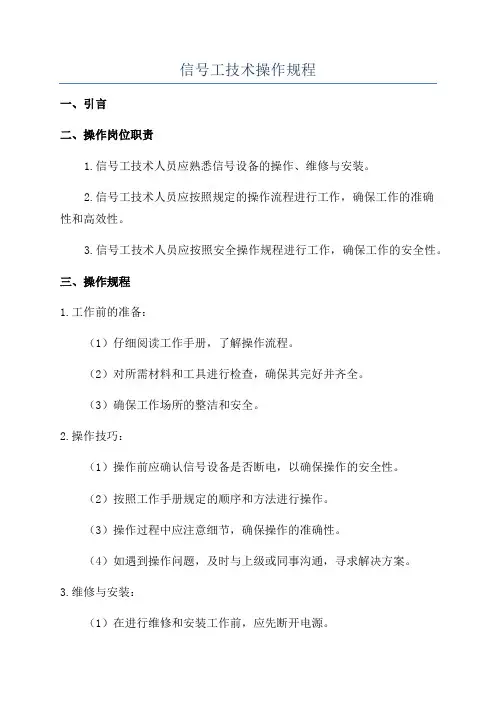 信号工技术操作规程

一、引言

二、操作岗位职责

1.信号工技术人员应熟悉信号设备的操作、维修与安装。

2.信号工技术人员应按照规定的操作流程进行工作，确保工作的准确性和高效性。

3.信号工技术人员应按照安全操作规程进行工作，确保工作的安全性。

三、操作规程

1.工作前的准备：

（1）仔细阅读工作手册，了解操作流程。

（2）对所需材料和工具进行检查，确保其完好并齐全。

（3）确保工作场所的整洁和安全。

2.操作技巧：

（1）操作前应确认信号设备是否断电，以确保操作的安全性。

（2）按照工作手册规定的顺序和方法进行操作。

（3）操作过程中应注意细节，确保操作的准确性。

（4）如遇到操作问题，及时与上级或同事沟通，寻求解决方案。

3.维修与安装：

（1）在进行维修和安装工作前，应先断开电源。